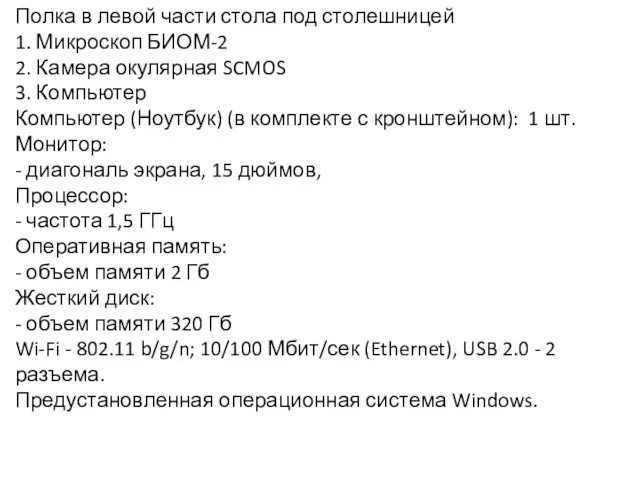 Полка в левой части стола под столешницей
1. Микроскоп БИОМ-2
2. Камера окулярная SCMOS
3. Компьютер
Компьютер (Ноутбук) (в комплекте с кронштейном): 1 шт.
Монитор:
- диагональ экрана, 15 дюймов,
Процессор:
- частота 1,5 ГГц
Оперативная память:
- объем памяти 2 Гб
Жесткий диск:
- объем памяти 320 Гб
Wi-Fi - 802.11 b/g/n; 10/100 Мбит/сек (Ethernet), USB 2.0 - 2 разъема.
Предустановленная операционная система Windows.